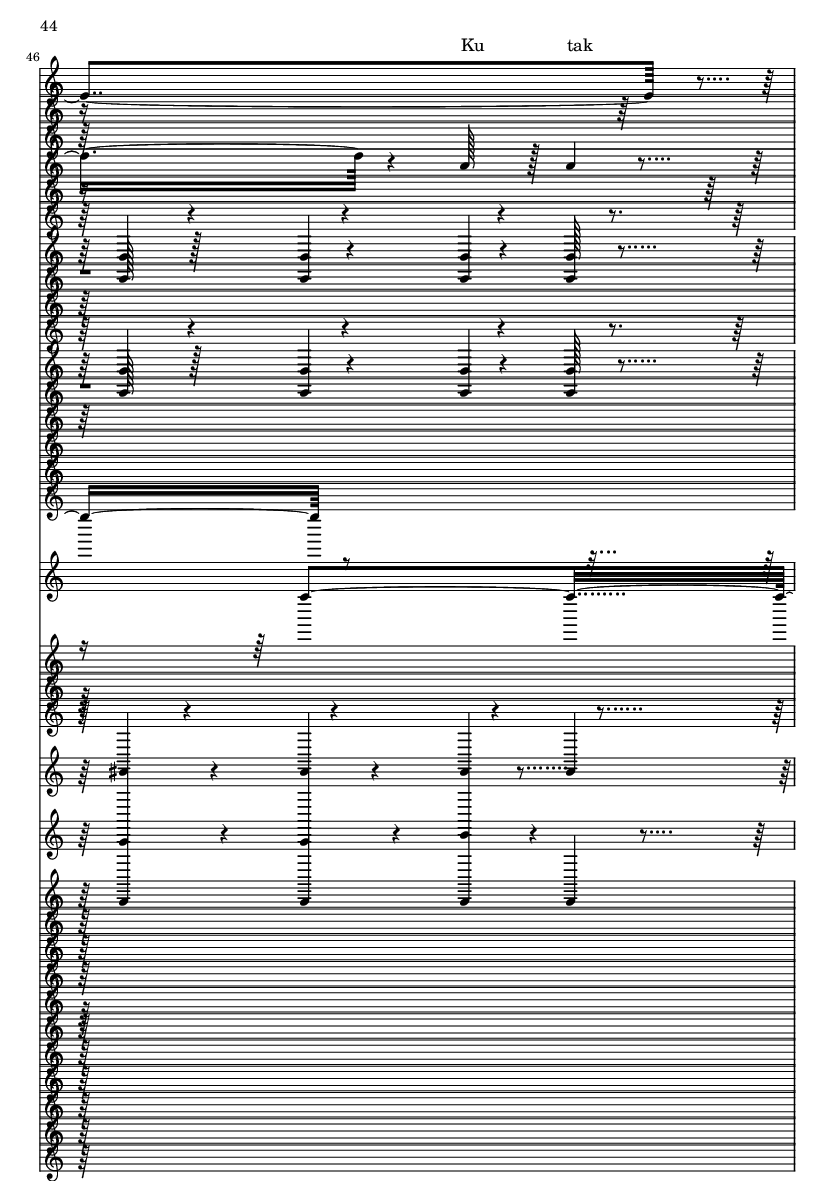 44

46

Ku tak